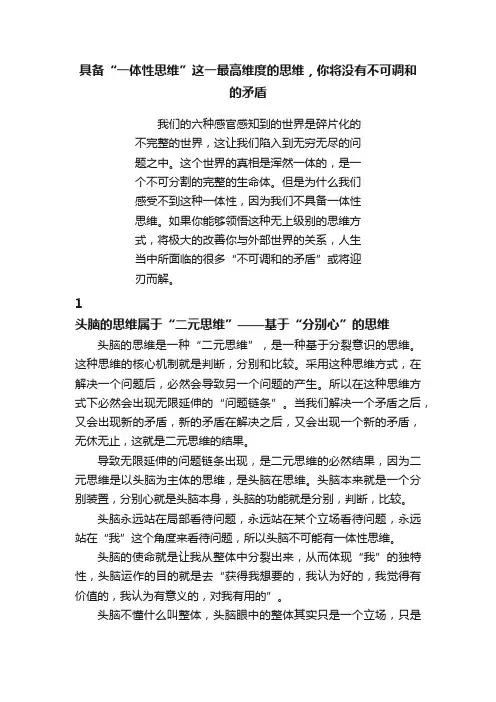 具备“一体性思维”这一最高维度的思维，你将没有不可调和的矛盾

我们的六种感官感知到的世界是碎片化的不完整的世界，这让我们陷入到无穷无尽的问题之中。这个世界的真相是浑然一体的，是一个不可分割的完整的生命体。但是为什么我们感受不到这种一体性，因为我们不具备一体性思维。如果你能够领悟这种无上级别的思维方式，将极大的改善你与外部世界的关系，人生当中所面临的很多“不可调和的矛盾”或将迎刃而解。

1

头脑的思维属于“二元思维”——基于“分别心”的思维

头脑的思维是一种“二元思维”，是一种基于分裂意识的思维。这种思维的核心机制就是判断，分别和比较。采用这种思维方式，在解决一个问题后，必然会导致另一个问题的产生。所以在这种思维方式下必然会出现无限延伸的“问题链条”。当我们解决一个矛盾之后，又会出现新的矛盾，新的矛盾在解决之后，又会出现一个新的矛盾，无休无止，这就是二元思维的结果。

导致无限延伸的问题链条出现，是二元思维的必然结果，因为二元思维是以头脑为主体的思维，是头脑在思维。头脑本来就是一个分别装置，分别心就是头脑本身，头脑的功能就是分别，判断，比较。

头脑永远站在局部看待问题，永远站在某个立场看待问题，永远站在“我”这个角度来看待问题，所以头脑不可能有一体性思维。

头脑的使命就是让我从整体中分裂出来，从而体现“我”的独特性，头脑运作的目的就是去“获得我想要的，我认为好的，我觉得有价值的，我认为有意义的，对我有用的”。

头脑不懂什么叫整体，头脑眼中的整体其实只是一个立场，只是